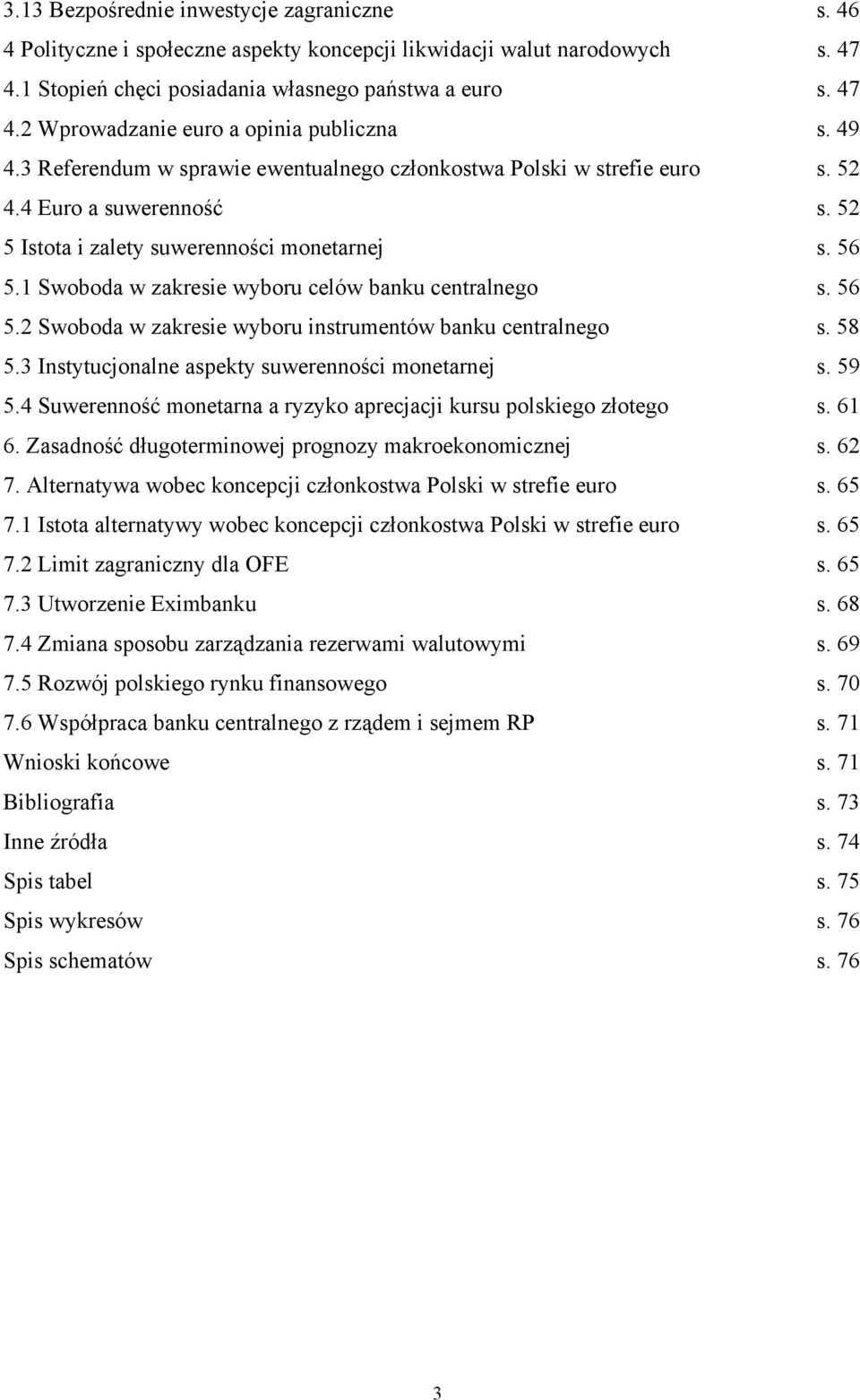 3.13 Bezpośrednie inwestycje zagraniczne s. 46
4 Polityczne i społeczne aspekty koncepcji likwidacji walut narodowych s. 47
4.1 Stopień chęci posiadania własnego państwa a euro s. 47
4.2 Wprowadzanie euro a opinia publiczna s. 49
4.3 Referendum w sprawie ewentualnego członkostwa Polski w strefie euro s. 52
4.4 Euro a suwerenność s. 52
5 Istota i zalety suwerenności monetarnej s. 56
5.1 Swoboda w zakresie wyboru celów banku centralnego s. 56
5.2 Swoboda w zakresie wyboru instrumentów banku centralnego s. 58
5.3 Instytucjonalne aspekty suwerenności monetarnej s. 59
5.4 Suwerenność monetarna a ryzyko aprecjacji kursu polskiego złotego s. 61
6. Zasadność długoterminowej prognozy makroekonomicznej s. 62
7. Alternatywa wobec koncepcji członkostwa Polski w strefie euro s. 65
7.1 Istota alternatywy wobec koncepcji członkostwa Polski w strefie euro s. 65
7.2 Limit zagraniczny dla OFE s. 65
7.3 Utworzenie Eximbanku s. 68
7.4 Zmiana sposobu zarządzania rezerwami walutowymi s. 69
7.5 Rozwój polskiego rynku finansowego s. 70
7.6 Współpraca banku centralnego z rządem i sejmem RP s. 71
Wnioski końcowe s. 71
Bibliografia s. 73
Inne źródła s. 74
Spis tabel s. 75
Spis wykresów s. 76
Spis schematów s. 76

3